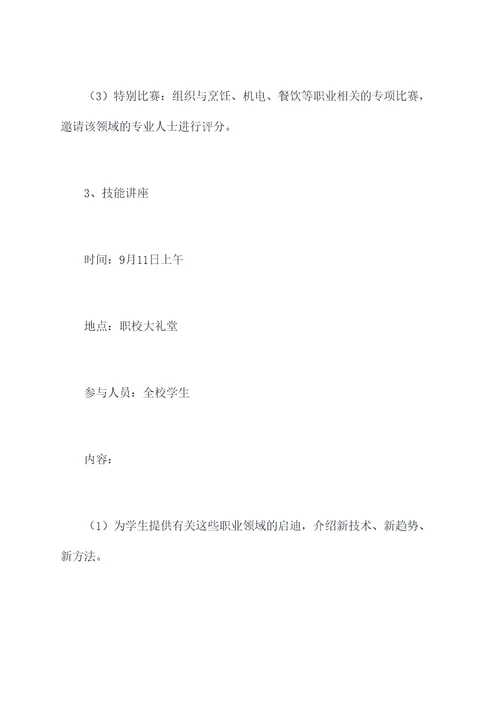 （3）特别比赛：组织与烹饪、机电、餐饮等职业相关的专项比赛，邀请该领域的专业人士进行评分。

3、技能讲座

时间：9月11日上午

地点：职校大礼堂

参与人员：全校学生

内容：

（1）为学生提供有关这些职业领域的启迪，介绍新技术、新趋势、新方法。